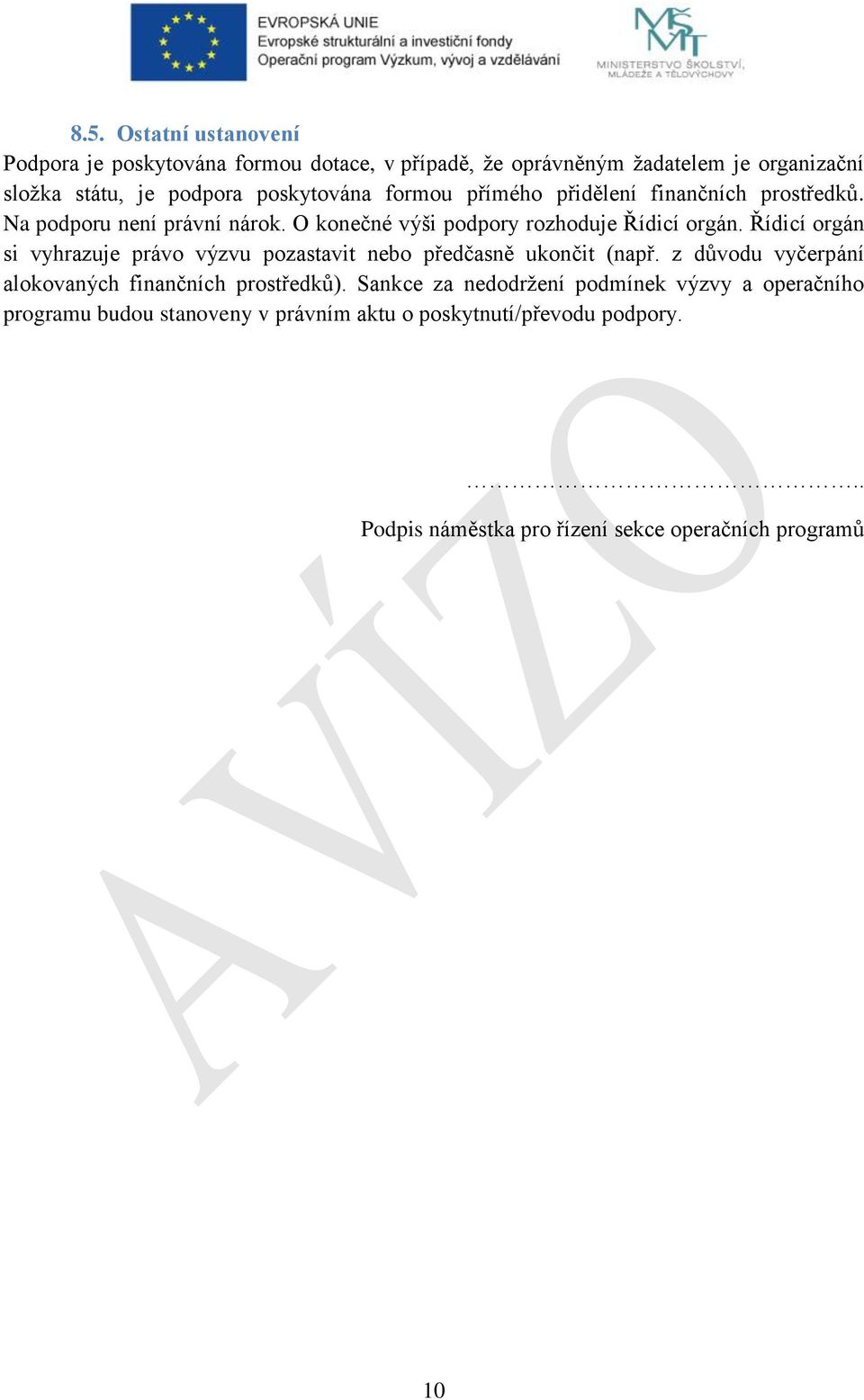 EVROPSKÁ UNIE
Evropské strukturální a investiční fondy
Operační program Výzkum, vývoj a vzdělávání

MŠMT
MINISTERSTVO ŠKOLSTVÍ, MLÁDEŽE A TĚLOVÝCHOVY

8.5. Ostatní ustanovení

Podpora je poskytována formou dotace, v případě, že oprávněným žadatelem je organizační složka státu, je podpora poskytována formou přímého přidělení finančních prostředků. Na podporu není právní nárok. O konečné výši podpory rozhoduje Řídicí orgán. Řídicí orgán si vyhrazuje právo výzvu pozastavit nebo předčasně ukončit (např. z důvodu vyčerpání alokovaných finančních prostředků). Sankce za nedodržení podmínek výzvy a operačního programu budou stanoveny v právním aktu o poskytnutí/převodu podpory.

AVÍZO

……………………………………………..

Podpis náměstka pro řízení sekce operačních programů

10